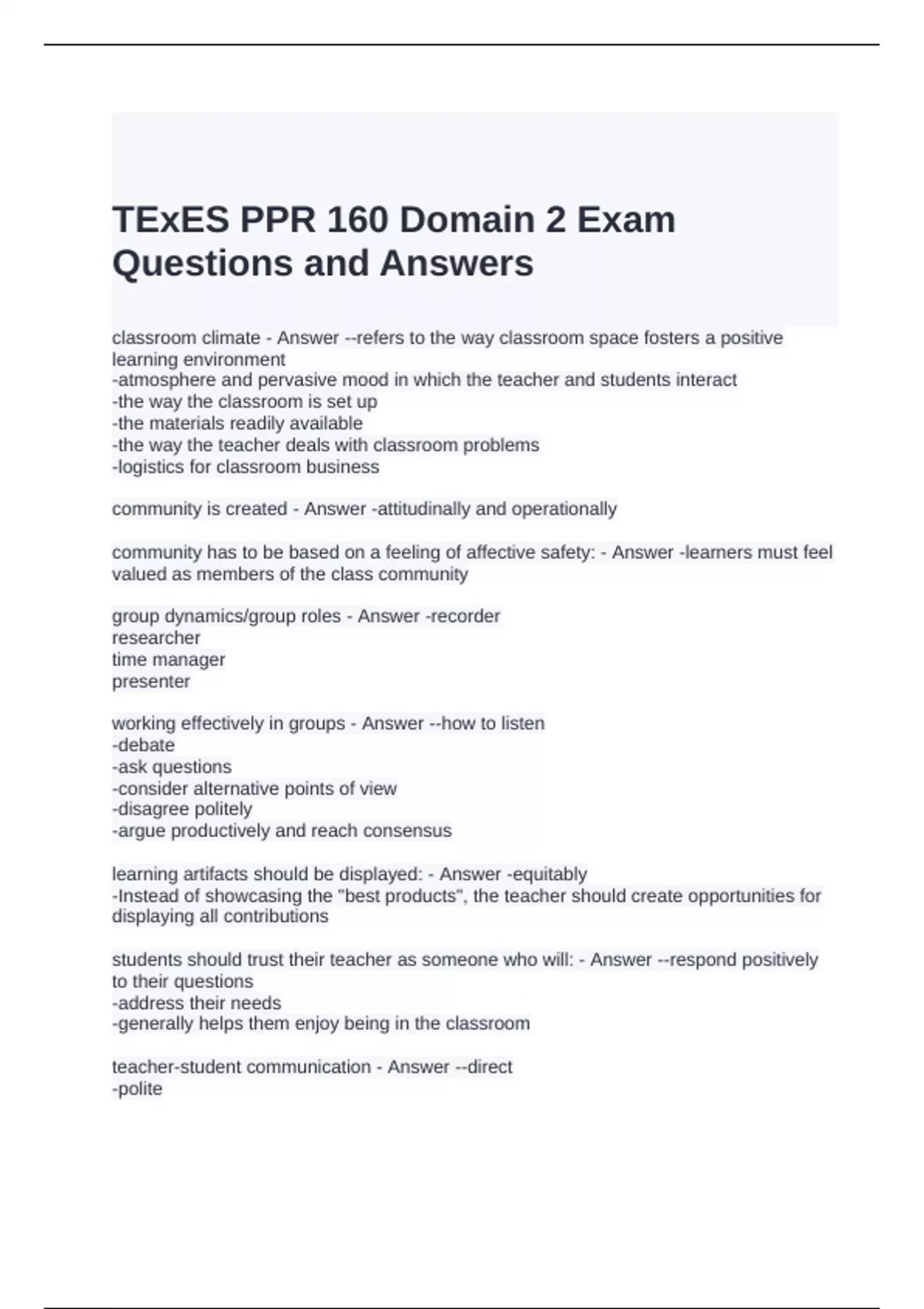 TExES PPR 160 Domain 2 Exam Questions and Answers

classroom climate - Answer --refers to the way classroom space fosters a positive learning environment
-atmosphere and pervasive mood in which the teacher and students interact
-the way the classroom is set up
-the materials readily available
-the way the teacher deals with classroom problems
-logistics for classroom business

community is created - Answer -attitudinally and operationally

community has to be based on a feeling of affective safety: - Answer -learners must feel valued as members of the class community

group dynamics/group roles - Answer -recorder
researcher
time manager
presenter

working effectively in groups - Answer --how to listen
-debate
-ask questions
-consider alternative points of view
-disagree politely
-argue productively and reach consensus

learning artifacts should be displayed: - Answer -equitably
-Instead of showcasing the "best products", the teacher should create opportunities for displaying all contributions

students should trust their teacher as someone who will: - Answer --respond positively to their questions
-address their needs
-generally helps them enjoy being in the classroom

teacher-student communication - Answer --direct
-polite